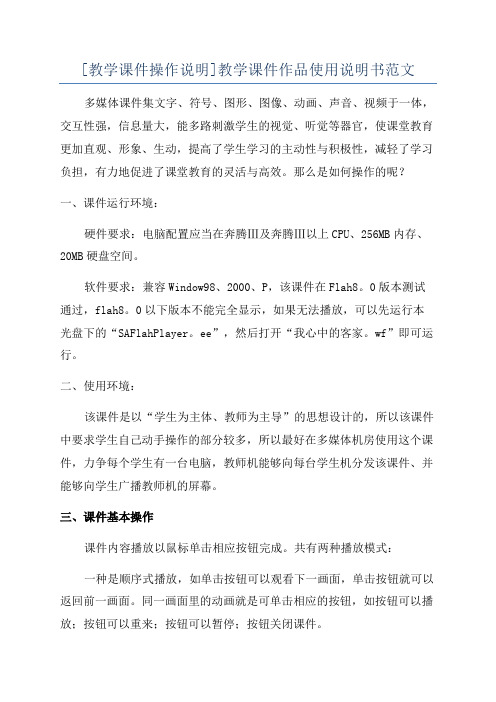 [教学课件操作说明]教学课件作品使用说明书范文

多媒体课件集文字、符号、图形、图像、动画、声音、视频于一体，交互性强，信息量大，能多路刺激学生的视觉、听觉等器官，使课堂教育更加直观、形象、生动，提高了学生学习的主动性与积极性，减轻了学习负担，有力地促进了课堂教育的灵活与高效。那么是如何操作的呢？

一、课件运行环境：

硬件要求：电脑配置应当在奔腾Ⅲ及奔腾Ⅲ以上CPU、256MB内存、20MB硬盘空间。

软件要求：兼容Window98、2000、P，该课件在Flah8。0版本测试通过，flah8。0以下版本不能完全显示，如果无法播放，可以先运行本光盘下的“SAFlahPlayer。ee”，然后打开“我心中的客家。wf”即可运行。

二、使用环境：

该课件是以“学生为主体、教师为主导”的思想设计的，所以该课件中要求学生自己动手操作的部分较多，所以最好在多媒体机房使用这个课件，力争每个学生有一台电脑，教师机能够向每台学生机分发该课件、并能够向学生广播教师机的屏幕。

三、课件基本操作

课件内容播放以鼠标单击相应按钮完成。共有两种播放模式：

一种是顺序式播放，如单击按钮可以观看下一画面，单击按钮就可以返回前一画面。同一画面里的动画就是可单击相应的按钮，如按钮可以播放；按钮可以重来；按钮可以暂停；按钮关闭课件。